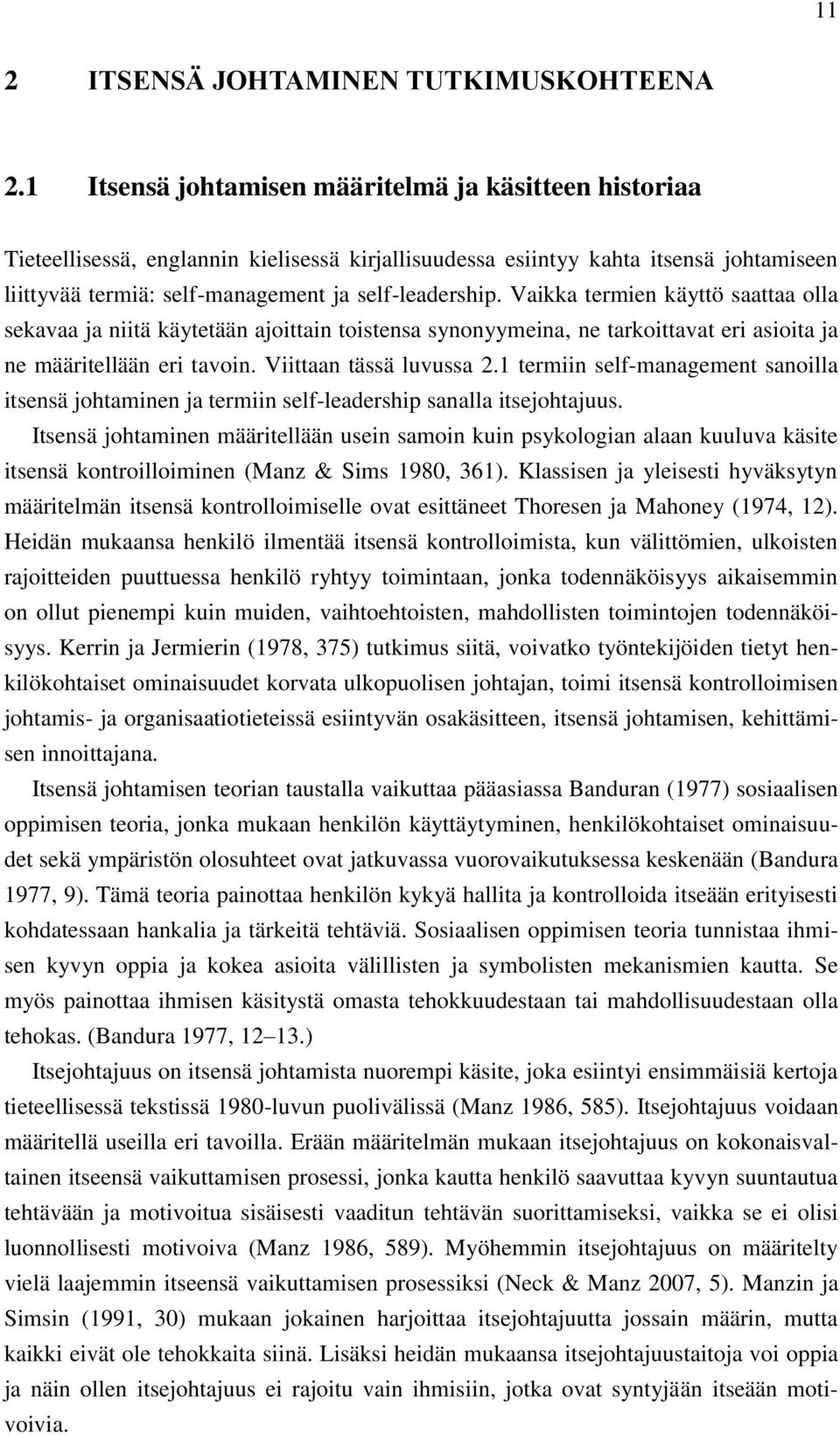 11

2 ITSENSÄ JOHTAMINEN TUTKIMUSKOHTEENA

2.1 Itsensä johtamisen määritelmä ja käsitteen historiaa

Tieteellisessä, englannin kielisessä kirjallisuudessa esiintyy kahta itsensä johtamiseen liittyvää termiä: self-management ja self-leadership. Vaikka termien käyttö saattaa olla sekavaa ja niitä käytetään ajoittain toistensa synonyymeina, ne tarkoittavat eri asioita ja ne määritellään eri tavoin. Viittaan tässä luvussa 2.1 termiin self-management sanoilla itsensä johtaminen ja termiin self-leadership sanalla itsejohtajuus.

Itsensä johtaminen määritellään usein samoin kuin psykologian alaan kuuluva käsite itsensä kontroilloiminen (Manz & Sims 1980, 361). Klassisen ja yleisesti hyväksytyn määritelmän itsensä kontrolloimiselle ovat esittäneet Thoresen ja Mahoney (1974, 12). Heidän mukaansa henkilö ilmentää itsensä kontrolloimista, kun välittömien, ulkoisten rajoitteiden puuttuessa henkilö ryhtyy toimintaan, jonka todennäköisyys aikaisemmin on ollut pienempi kuin muiden, vaihtoehtoisten, mahdollisten toimintojen todennäköisyys. Kerrin ja Jermierin (1978, 375) tutkimus siitä, voivatko työntekijöiden tietyt henkilökohtaiset ominaisuudet korvata ulkopuolisen johtajan, toimi itsensä kontrolloimisen johtamis- ja organisaatiotieteissä esiintyvän osakäsitteen, itsensä johtamisen, kehittämisen innoittajana.

Itsensä johtamisen teorian taustalla vaikuttaa pääasiassa Banduran (1977) sosiaalisen oppimisen teoria, jonka mukaan henkilön käyttäytyminen, henkilökohtaiset ominaisuudet sekä ympäristön olosuhteet ovat jatkuvassa vuorovaikutuksessa keskenään (Bandura 1977, 9). Tämä teoria painottaa henkilön kykyä hallita ja kontrolloida itseään erityisesti kohdatessaan hankalia ja tärkeitä tehtäviä. Sosiaalisen oppimisen teoria tunnistaa ihmisen kyvyn oppia ja kokea asioita välillisten ja symbolisten mekanismien kautta. Se myös painottaa ihmisen käsitystä omasta tehokkuudestaan tai mahdollisuudestaan olla tehokas. (Bandura 1977, 12–13.)

Itsejohtajuus on itsensä johtamista nuorempi käsite, joka esiintyi ensimmäisiä kertoja tieteellisessä tekstissä 1980-luvun puolivälissä (Manz 1986, 585). Itsejohtajuus voidaan määritellä useilla eri tavoilla. Erään määritelmän mukaan itsejohtajuus on kokonaisvaltainen itseensä vaikuttamisen prosessi, jonka kautta henkilö saavuttaa kyvyn suuntautua tehtävään ja motivoitua sisäisesti vaaditun tehtävän suorittamiseksi, vaikka se ei olisi luonnollisesti motivoiva (Manz 1986, 589). Myöhemmin itsejohtajuus on määritelty vielä laajemmin itseensä vaikuttamisen prosessiksi (Neck & Manz 2007, 5). Manzin ja Simsin (1991, 30) mukaan jokainen harjoittaa itsejohtajuutta jossain määrin, mutta kaikki eivät ole tehokkaita siinä. Lisäksi heidän mukaansa itsejohtajuustaitoja voi oppia ja näin ollen itsejohtajuus ei rajoitu vain ihmisiin, jotka ovat syntyjään itseään motivoivia.